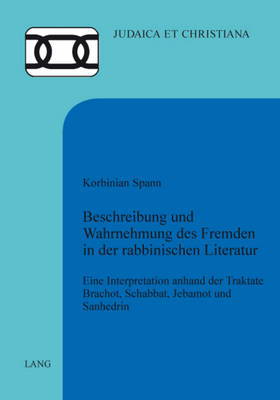 JUDAICA ET CHRISTIANA

Korbinian Spann

Beschreibung und Wahrnehmung des Fremden in der rabbinischen Literatur

Eine Interpretation anhand der Traktate Brachot, Schabbat, Jebamot und Sanhedrin

LANG